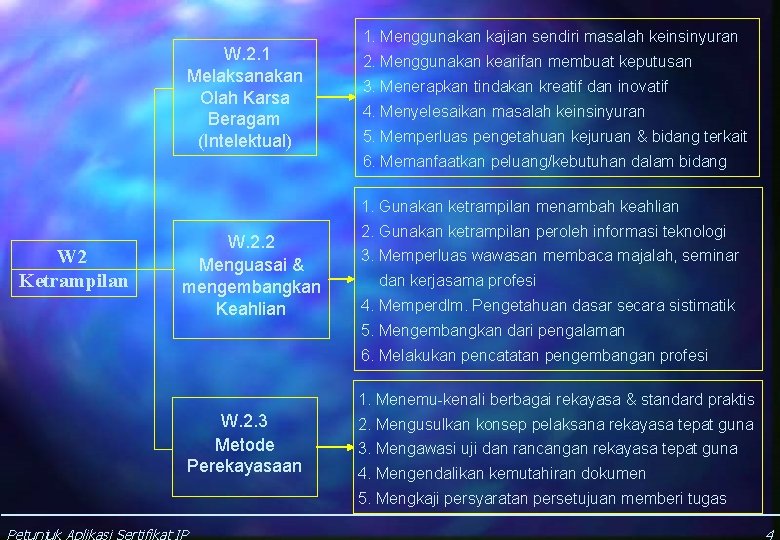 W2
Ketrampilan

W.2.1
Melaksanakan Olah Karsa Beragam (Intelektual)

1. Menggunakan kajian sendiri masalah keinsinyuran
2. Menggunakan kearifan membuat keputusan
3. Menerapkan tindakan kreatif dan inovatif
4. Menyelesaikan masalah keinsinyuran
5. Memperluas pengetahuan kejuruan & bidang terkait
6. Memanfaatkan peluang/kebutuhan dalam bidang

W.2.2
Menguasai & mengembangkan Keahlian

1. Gunakan ketrampilan menambah keahlian
2. Gunakan ketrampilan peroleh informasi teknologi
3. Memperluas wawasan membaca majalah, seminar dan kerjasama profesi
4. Memperdlm. Pengetahuan dasar secara sistimatik
5. Mengembangkan dari pengalaman
6. Melakukan pencatatan pengembangan profesi

W.2.3
Metode Perekayasaan

1. Menemu-kenali berbagai rekayasa & standard praktis
2. Mengusulkan konsep pelaksana rekayasa tepat guna
3. Mengawasi uji dan rancangan rekayasa tepat guna
4. Mengendalikan kemutahiran dokumen
5. Mengkaji persyaratan persetujuan memberi tugas

Petunjuk Aplikasi Sertifikat IP
4